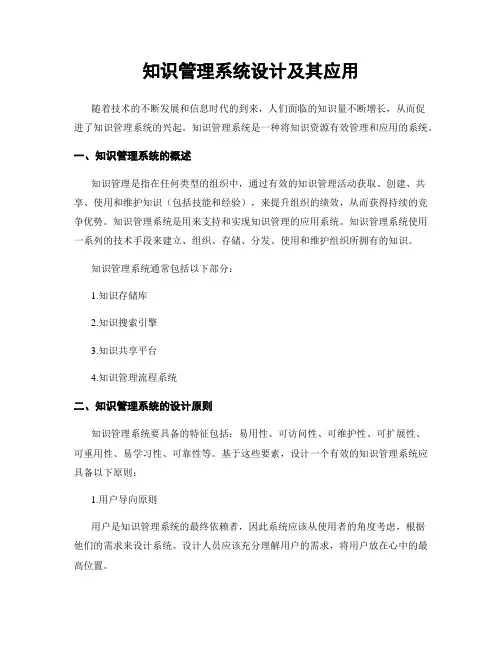 知识管理系统设计及其应用

随着技术的不断发展和信息时代的到来，人们面临的知识量不断增长，从而促进了知识管理系统的兴起。知识管理系统是一种将知识资源有效管理和应用的系统。

一、知识管理系统的概述

知识管理是指在任何类型的组织中，通过有效的知识管理活动获取、创建、共享、使用和维护知识（包括技能和经验），来提升组织的绩效，从而获得持续的竞争优势。知识管理系统是用来支持和实现知识管理的应用系统。知识管理系统使用一系列的技术手段来建立、组织、存储、分发、使用和维护组织所拥有的知识。

知识管理系统通常包括以下部分：

1.知识存储库

2.知识搜索引擎

3.知识共享平台

4.知识管理流程系统

二、知识管理系统的设计原则

知识管理系统要具备的特征包括：易用性、可访问性、可维护性、可扩展性、可重用性、易学习性、可靠性等。基于这些要素，设计一个有效的知识管理系统应具备以下原则：

1.用户导向原则

用户是知识管理系统的最终依赖者，因此系统应该从使用者的角度考虑，根据他们的需求来设计系统。设计人员应该充分理解用户的需求，将用户放在心中的最高位置。